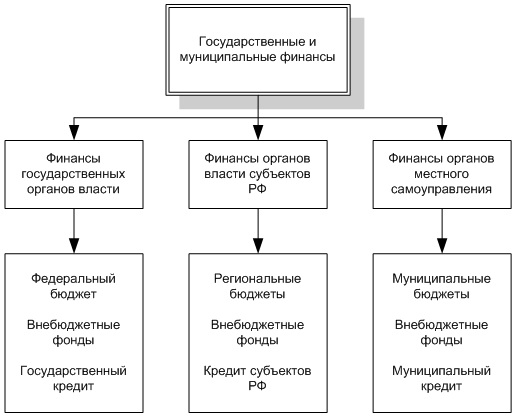 Государственные и муниципальные финансы

Финансы государственных органов власти

Финансы органов власти субъектов РФ

Финансы органов местного самоуправления

Федеральный бюджет

Внебюджетные фонды

Государственный кредит

Региональные бюджеты

Внебюджетные фонды

Кредит субъектов РФ

Муниципальные бюджеты

Внебюджетные фонды

Муниципальный кредит